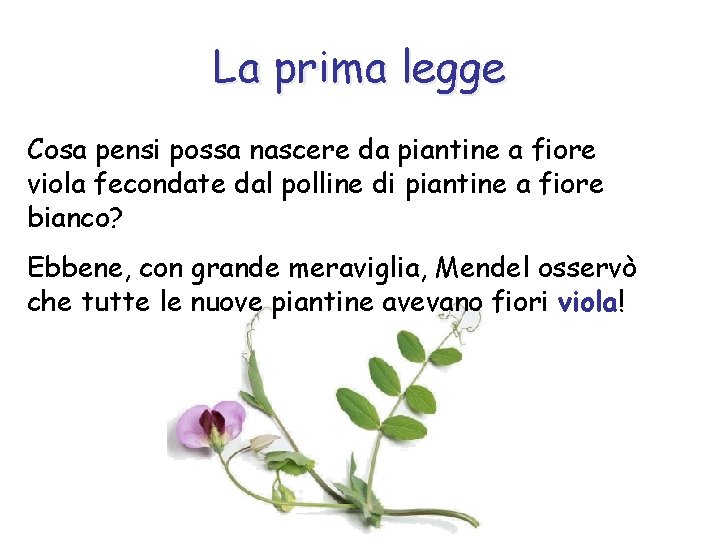 La prima legge

Cosa pensi possa nascere da piantine a fiore viola fecondate dal polline di piantine a fiore bianco?

Ebbene, con grande meraviglia, Mendel osservò che tutte le nuove piantine avevano fiori viola!